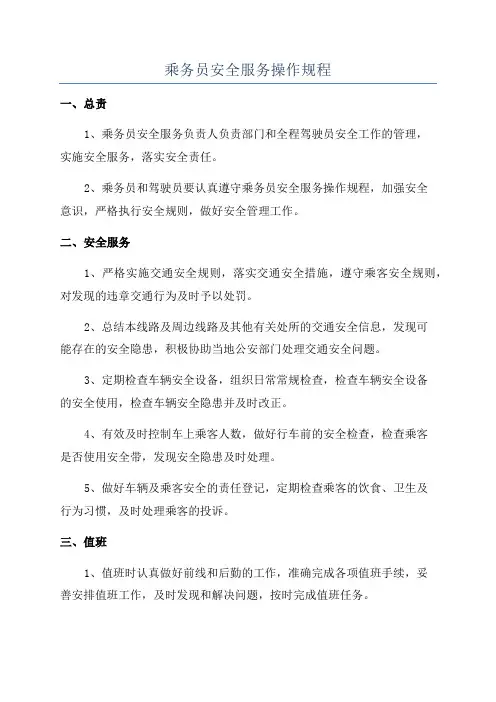 乘务员安全服务操作规程

一、总责

1、乘务员安全服务负责人负责部门和全程驾驶员安全工作的管理，实施安全服务，落实安全责任。

2、乘务员和驾驶员要认真遵守乘务员安全服务操作规程，加强安全意识，严格执行安全规则，做好安全管理工作。

二、安全服务

1、严格实施交通安全规则，落实交通安全措施，遵守乘客安全规则，对发现的违章交通行为及时予以处罚。

2、总结本线路及周边线路及其他有关处所的交通安全信息，发现可能存在的安全隐患，积极协助当地公安部门处理交通安全问题。

3、定期检查车辆安全设备，组织日常常规检查，检查车辆安全设备的安全使用，检查车辆安全隐患并及时改正。

4、有效及时控制车上乘客人数，做好行车前的安全检查，检查乘客是否使用安全带，发现安全隐患及时处理。

5、做好车辆及乘客安全的责任登记，定期检查乘客的饮食、卫生及行为习惯，及时处理乘客的投诉。

三、值班

1、值班时认真做好前线和后勤的工作，准确完成各项值班手续，妥善安排值班工作，及时发现和解决问题，按时完成值班任务。